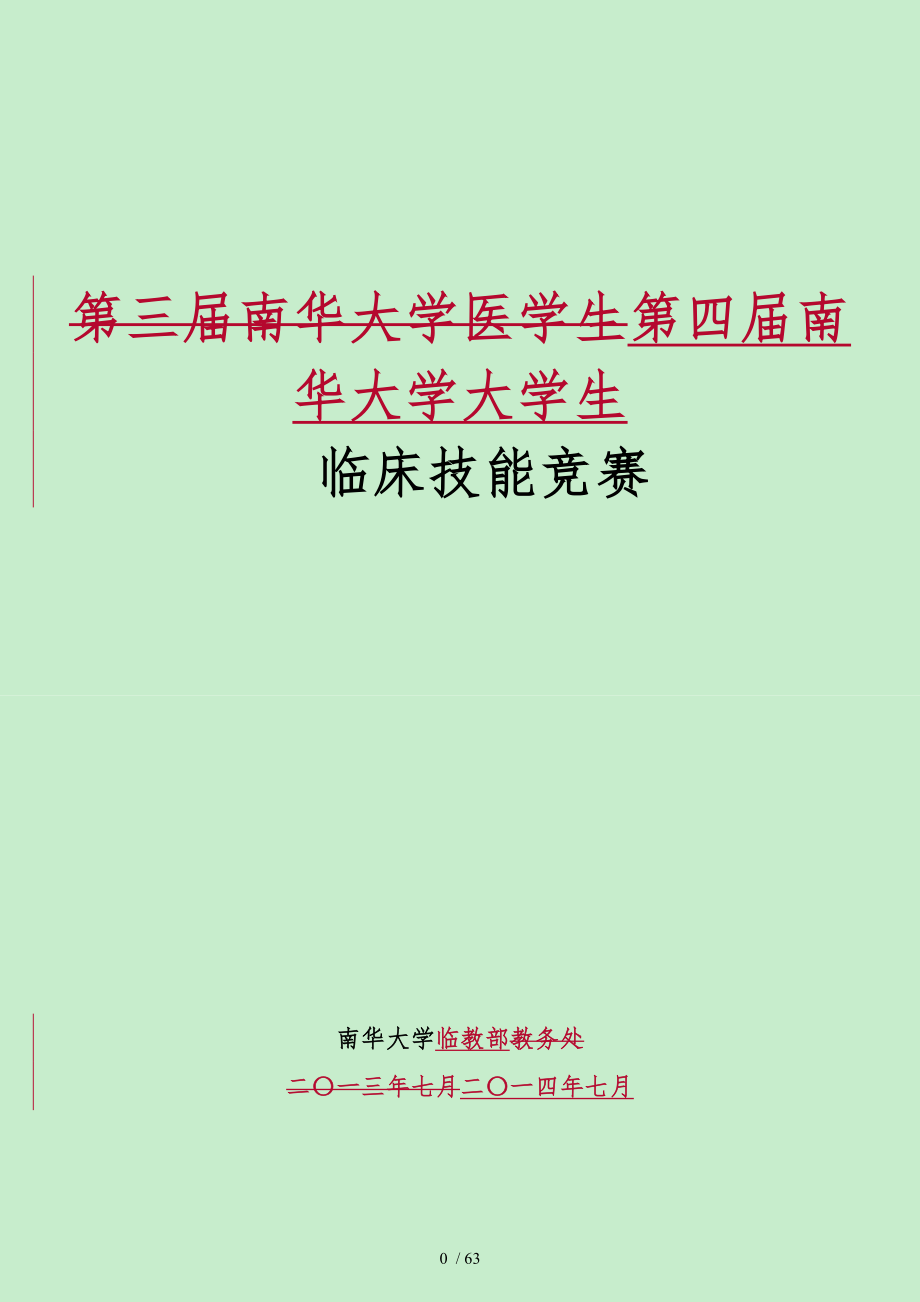 第三届南华大学医学生第四届南华大学大学生

临床技能竞赛

南华大学临教部教务处

二〇一三年七月二〇一四年七月

0 / 63